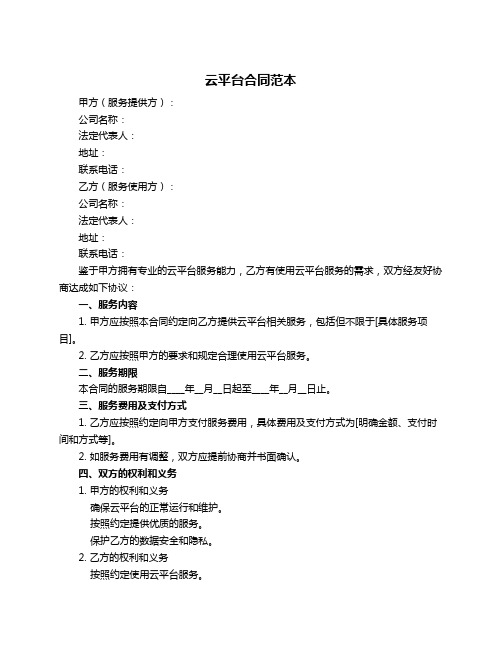 云平台合同范本

甲方（服务提供方）：

公司名称：

法定代表人：

地址：

联系电话：

乙方（服务使用方）：

公司名称：

法定代表人：

地址：

联系电话：

鉴于甲方拥有专业的云平台服务能力，乙方有使用云平台服务的需求，双方经友好协商达成如下协议：

一、服务内容

1. 甲方应按照本合同约定向乙方提供云平台相关服务，包括但不限于[具体服务项目]。

2. 乙方应按照甲方的要求和规定合理使用云平台服务。

二、服务期限

本合同的服务期限自____年__月__日起至____年__月__日止。

三、服务费用及支付方式

1. 乙方应按照约定向甲方支付服务费用，具体费用及支付方式为[明确金额、支付时间和方式等]。

2. 如服务费用有调整，双方应提前协商并书面确认。

四、双方的权利和义务

1. 甲方的权利和义务

确保云平台的正常运行和维护。

按照约定提供优质的服务。

保护乙方的数据安全和隐私。

2. 乙方的权利和义务

按照约定使用云平台服务。